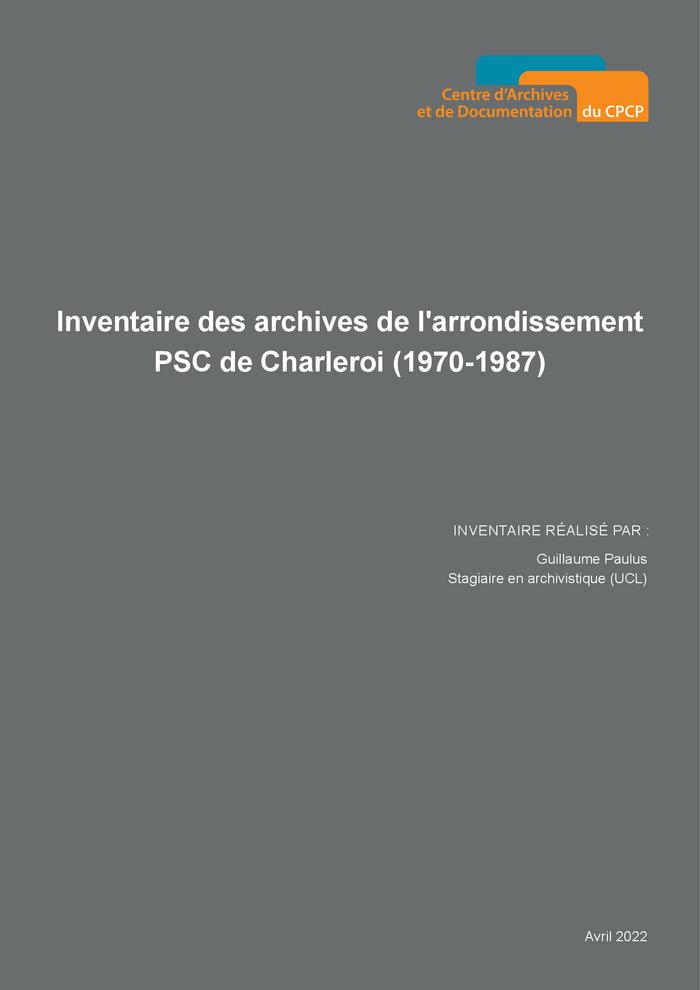 Centre d'Archives
et de Documentation du CPCP

Inventaire des archives de l'arrondissement PSC de Charleroi (1970-1987)

INVENTAIRE RÉALISÉ PAR :

Guillaume Paulus
Stagiaire en archivistique (UCL)

Avril 2022